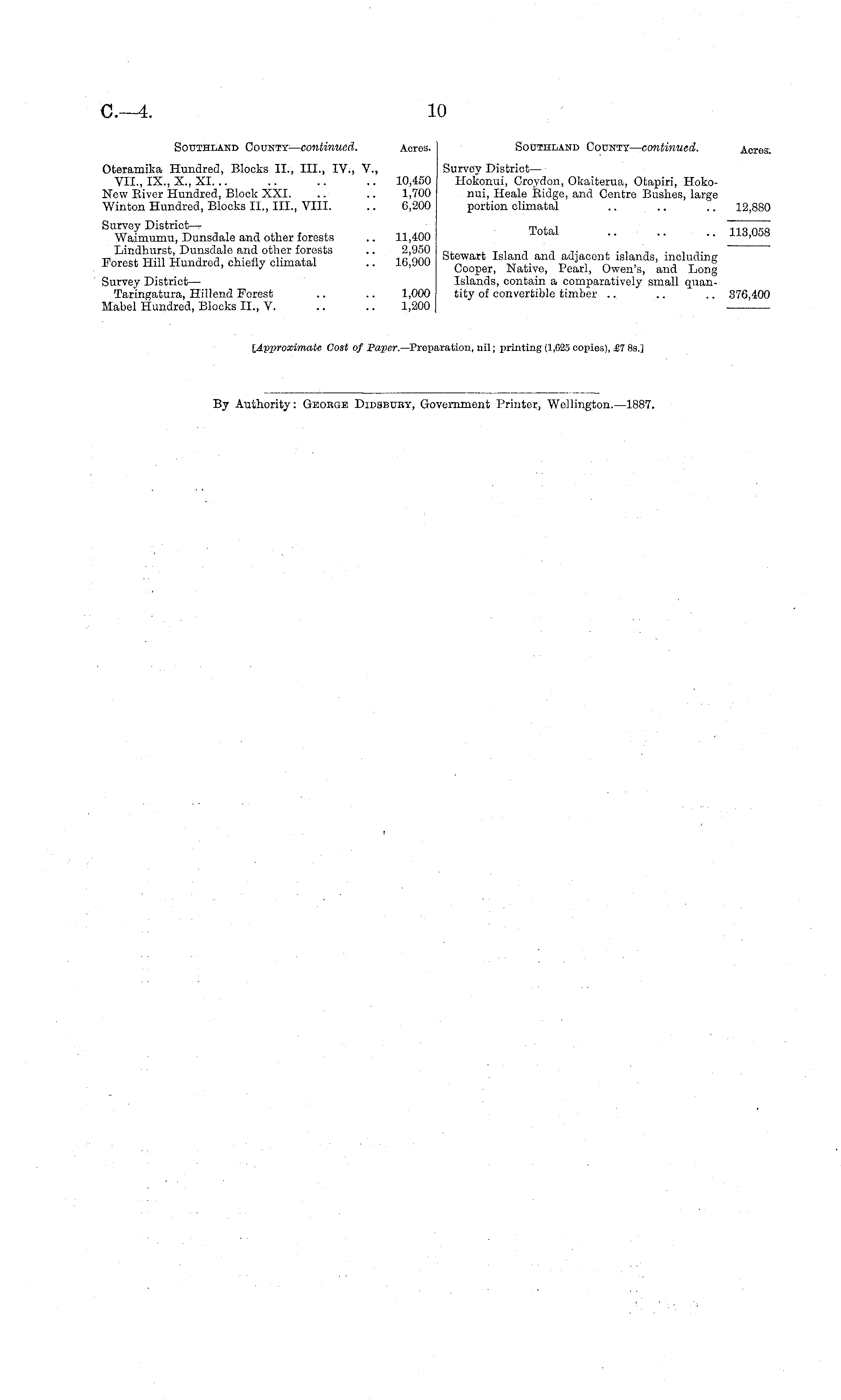 C.—4. 10

| Southland County—continued. | Acres. |
|---|---|
| Oteramika Hundred, Blocks II., III., IV., V., VII., IX., X., XI. .. .. .. .. | 10,450 |
| New River Hundred, Block XXI. .. .. | 1,700 |
| Winton Hundred, Blocks II., III., VIII. .. | 6,200 |
| Survey District— | |
| Waimumu, Dunsdale and other forests .. | 11,400 |
| Lindhurst, Dunsdale and other forests .. | 2,950 |
| Forest Hill Hundred, chiefly climatal .. | 16,900 |
| Survey District— | |
| Taringatura, Hillend Forest .. .. | 1,000 |
| Mabel Hundred, Blocks II., V. .. .. | 1,200 |

| Southland County—continued. | Acres. |
|---|---|
| Survey District— | |
| Hokonui, Croydon, Okaiterua, Otapiri, Hokonui, Heale Ridge, and Centre Bushes, large portion climatal .. .. .. | 12,880 |
| Total .. .. .. | 113,058 |
| Stewart Island and adjacent islands, including Cooper, Native, Pearl, Owen's, and Long Islands, contain a comparatively small quantity of convertible timber .. .. .. | 376,400 |

[Approximate Cost of Paper.—Preparation, nil; printing (1,625 copies), £7 8s.]

By Authority: George Didsbury, Government Printer, Wellington.—1887.